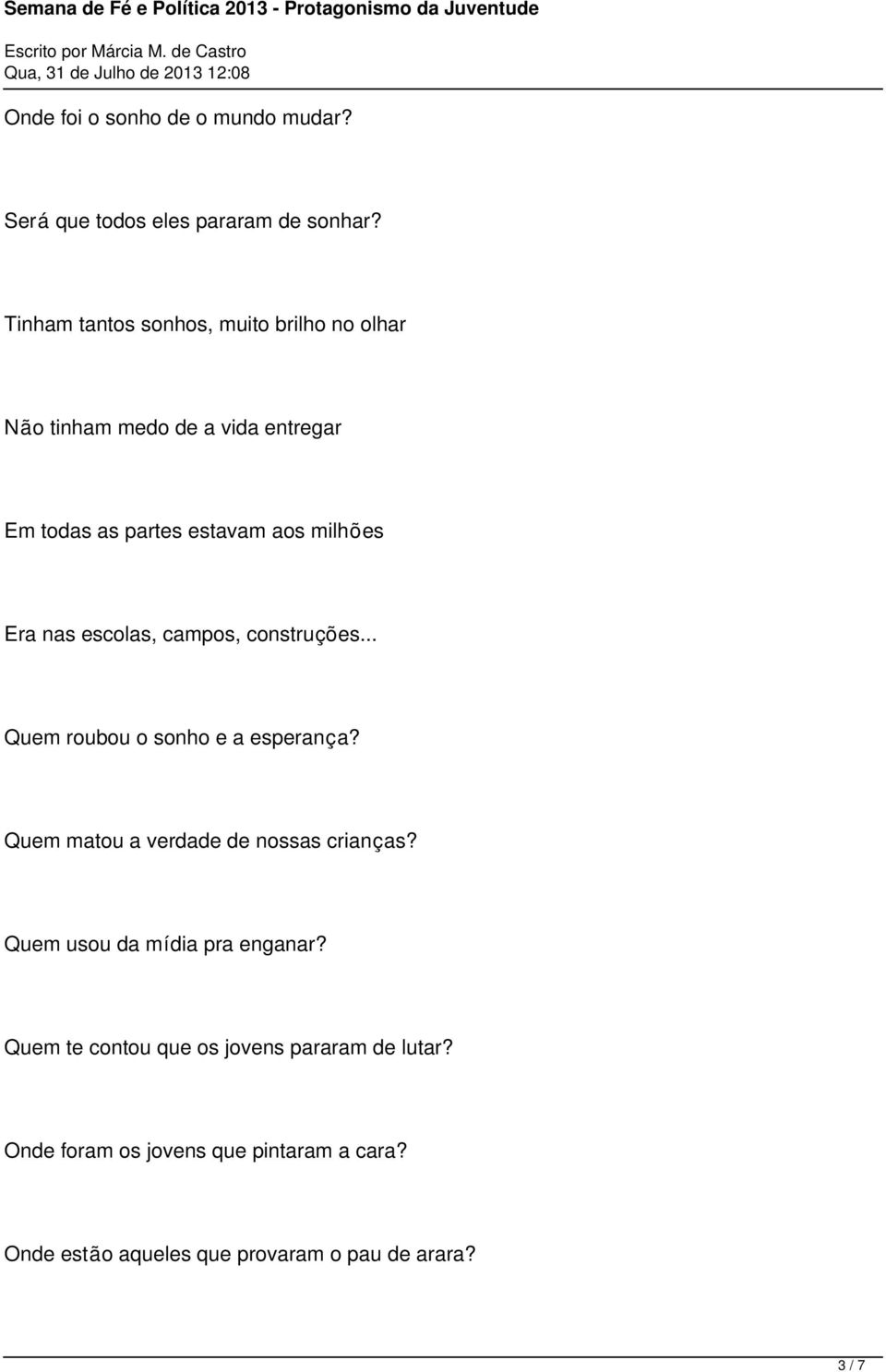 Semana de Fé e Política 2013 - Protagonismo da Juventude

Escrito por Márcia M. de Castro
Qua, 31 de Julho de 2013 12:08

Onde foi o sonho de o mundo mudar?

Será que todos eles pararam de sonhar?

Tinham tantos sonhos, muito brilho no olhar

Não tinham medo de a vida entregar

Em todas as partes estavam aos milhões

Era nas escolas, campos, construções...

Quem roubou o sonho e a esperança?

Quem matou a verdade de nossas crianças?

Quem usou da mídia pra enganar?

Quem te contou que os jovens pararam de lutar?

Onde foram os jovens que pintaram a cara?

Onde estão aqueles que provaram o pau de arara?

3 / 7